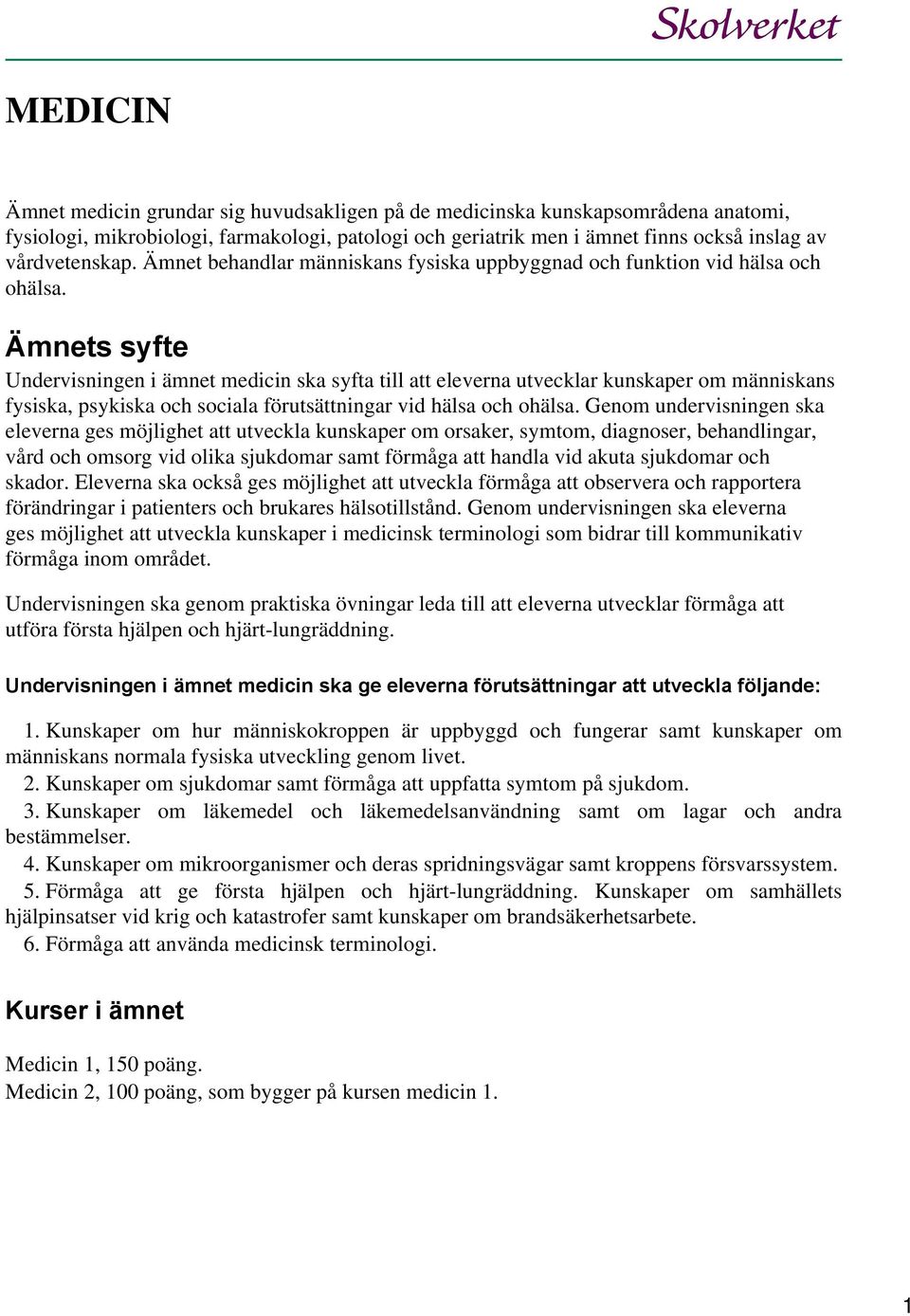 Skolverket

MEDICIN

Ämnet medicin grundar sig huvudsakligen på de medicinska kunskapsområdena anatomi, fysiologi, mikrobiologi, farmakologi, patologi och geriatrik men i ämnet finns också inslag av vårdvetenskap. Ämnet behandlar människans fysiska uppbyggnad och funktion vid hälsa och ohälsa.

Ämnets syfte

Undervisningen i ämnet medicin ska syfta till att eleverna utvecklar kunskaper om människans fysiska, psykiska och sociala förutsättningar vid hälsa och ohälsa. Genom undervisningen ska eleverna ges möjlighet att utveckla kunskaper om orsaker, symtom, diagnoser, behandlingar, vård och omsorg vid olika sjukdomar samt förmåga att handla vid akuta sjukdomar och skador. Eleverna ska också ges möjlighet att utveckla förmåga att observera och rapportera förändringar i patienters och brukares hälsotillstånd. Genom undervisningen ska eleverna ges möjlighet att utveckla kunskaper i medicinsk terminologi som bidrar till kommunikativ förmåga inom området.

Undervisningen ska genom praktiska övningar leda till att eleverna utvecklar förmåga att utföra första hjälpen och hjärt-lungräddning.

Undervisningen i ämnet medicin ska ge eleverna förutsättningar att utveckla följande:

1. Kunskaper om hur människokroppen är uppbyggd och fungerar samt kunskaper om människans normala fysiska utveckling genom livet.
2. Kunskaper om sjukdomar samt förmåga att uppfatta symtom på sjukdom.
3. Kunskaper om läkemedel och läkemedelsanvändning samt om lagar och andra bestämmelser.
4. Kunskaper om mikroorganismer och deras spridningsvägar samt kroppens försvarssystem.
5. Förmåga att ge första hjälpen och hjärt-lungräddning. Kunskaper om samhällets hjälpinsatser vid krig och katastrofer samt kunskaper om brandsäkerhetsarbete.
6. Förmåga att använda medicinsk terminologi.

Kurser i ämnet

Medicin 1, 150 poäng.
Medicin 2, 100 poäng, som bygger på kursen medicin 1.

1